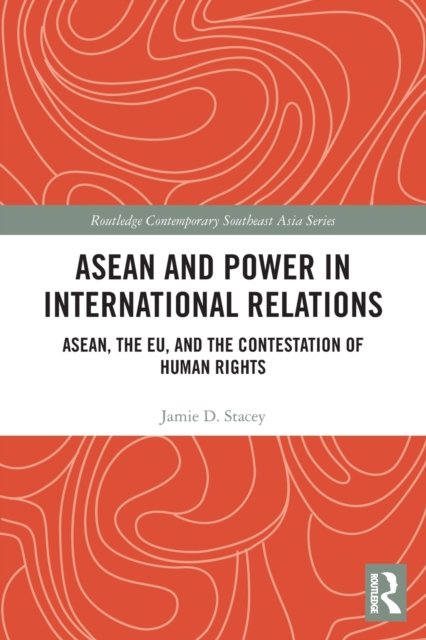 Routledge Contemporary Southeast Asia Series

ASEAN AND POWER IN INTERNATIONAL RELATIONS

ASEAN, THE EU, AND THE CONTESTATION OF HUMAN RIGHTS

Jamie D. Stacey

ROUTLEDGE